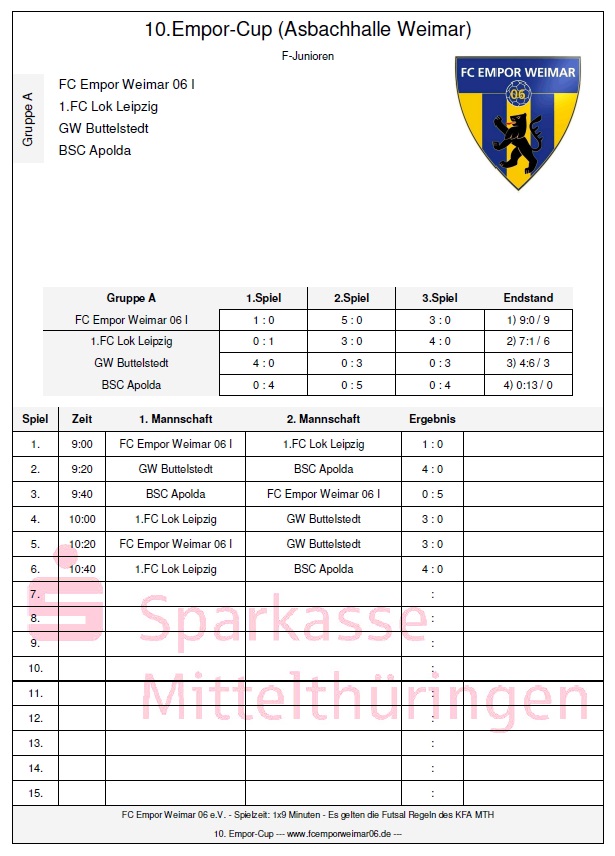 10.Empor-Cup (Asbachhalle Weimar)

F-Junioren

Gruppe A

FC Empor Weimar 06 I
1.FC Lok Leipzig
GW Buttelstedt
BSC Apolda

FC EMPOR WEIMAR
06

| Gruppe A | 1.Spiel | 2.Spiel | 3.Spiel | Endstand |
|---|---|---|---|---|
| FC Empor Weimar 06 I | 1 : 0 | 5 : 0 | 3 : 0 | 1) 9:0 / 9 |
| 1.FC Lok Leipzig | 0 : 1 | 3 : 0 | 4 : 0 | 2) 7:1 / 6 |
| GW Buttelstedt | 4 : 0 | 0 : 3 | 0 : 3 | 3) 4:6 / 3 |
| BSC Apolda | 0 : 4 | 0 : 5 | 0 : 4 | 4) 0:13 / 0 |

| Spiel | Zeit | 1. Mannschaft | 2. Mannschaft | Ergebnis | |
|---|---|---|---|---|---|
| 1. | 9:00 | FC Empor Weimar 06 I | 1.FC Lok Leipzig | 1 : 0 | |
| 2. | 9:20 | GW Buttelstedt | BSC Apolda | 4 : 0 | |
| 3. | 9:40 | BSC Apolda | FC Empor Weimar 06 I | 0 : 5 | |
| 4. | 10:00 | 1.FC Lok Leipzig | GW Buttelstedt | 3 : 0 | |
| 5. | 10:20 | FC Empor Weimar 06 I | GW Buttelstedt | 3 : 0 | |
| 6. | 10:40 | 1.FC Lok Leipzig | BSC Apolda | 4 : 0 | |
| 7. | | | | : | |
| 8. | | | | : | |
| 9. | | | | : | |
| 10. | | | | : | |
| 11. | | | | : | |
| 12. | | | | : | |
| 13. | | | | : | |
| 14. | | | | : | |
| 15. | | | | : | |

Sparkasse Mittelthüringen

FC Empor Weimar 06 e.V. - Spielzeit: 1x9 Minuten - Es gelten die Futsal Regeln des KFA MTH

10. Empor-Cup --- www.fcemporweimar06.de ---